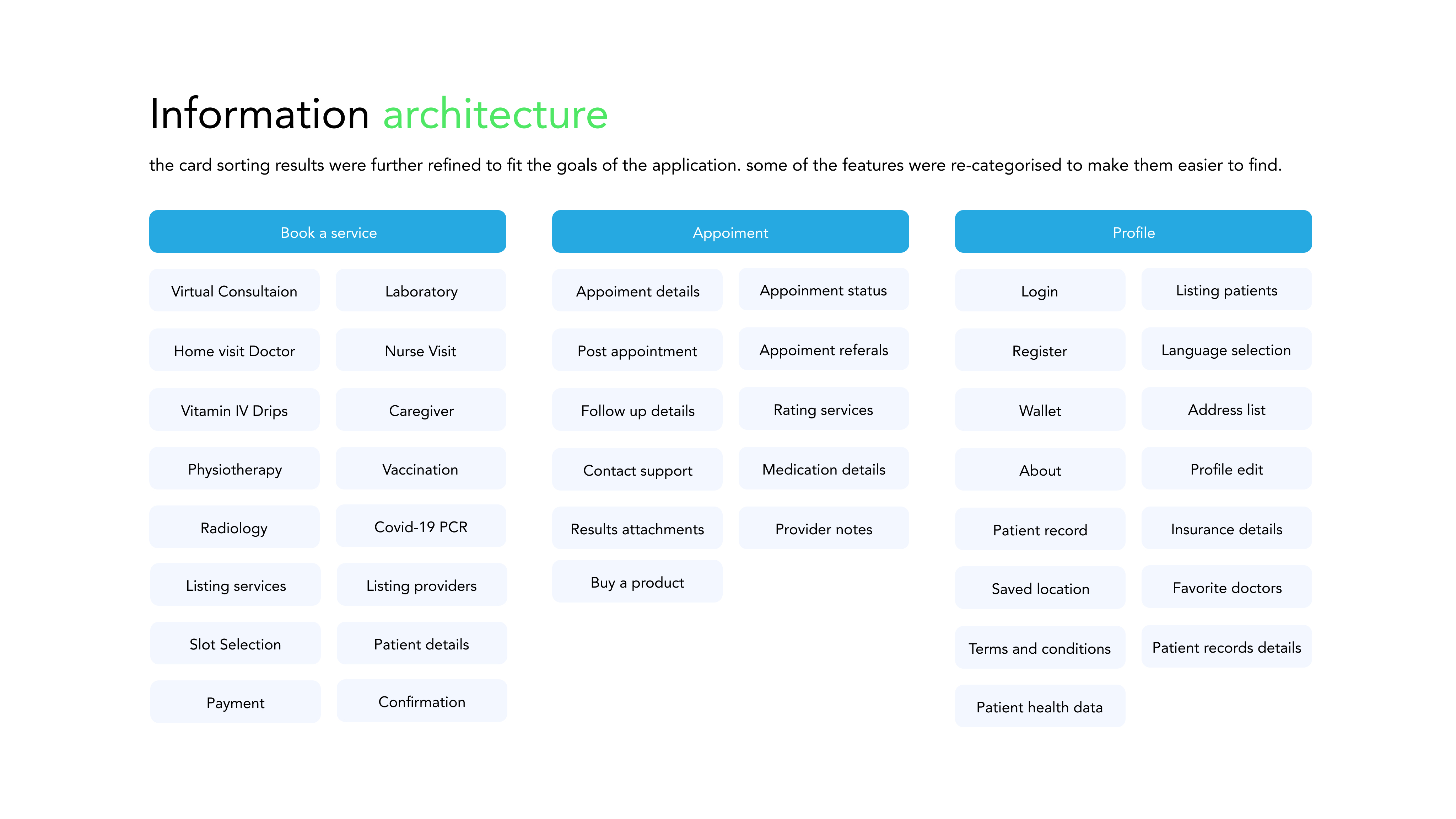 Information architecture

the card sorting results were further refined to fit the goals of the application. some of the features were re-categorised to make them easier to find.

Book a service

Virtual Consultaion
Laboratory
Home visit Doctor
Nurse Visit
Vitamin IV Drips
Caregiver
Physiotherapy
Vaccination
Radiology
Covid-19 PCR
Listing services
Listing providers
Slot Selection
Patient details
Payment
Confirmation

Appoiment

Appoiment details
Appoinment status
Post appointment
Appoiment referals
Follow up details
Rating services
Contact support
Medication details
Results attachments
Provider notes
Buy a product

Profile

Login
Listing patients
Register
Language selection
Wallet
Address list
About
Profile edit
Patient record
Insurance details
Saved location
Favorite doctors
Terms and conditions
Patient records details
Patient health data